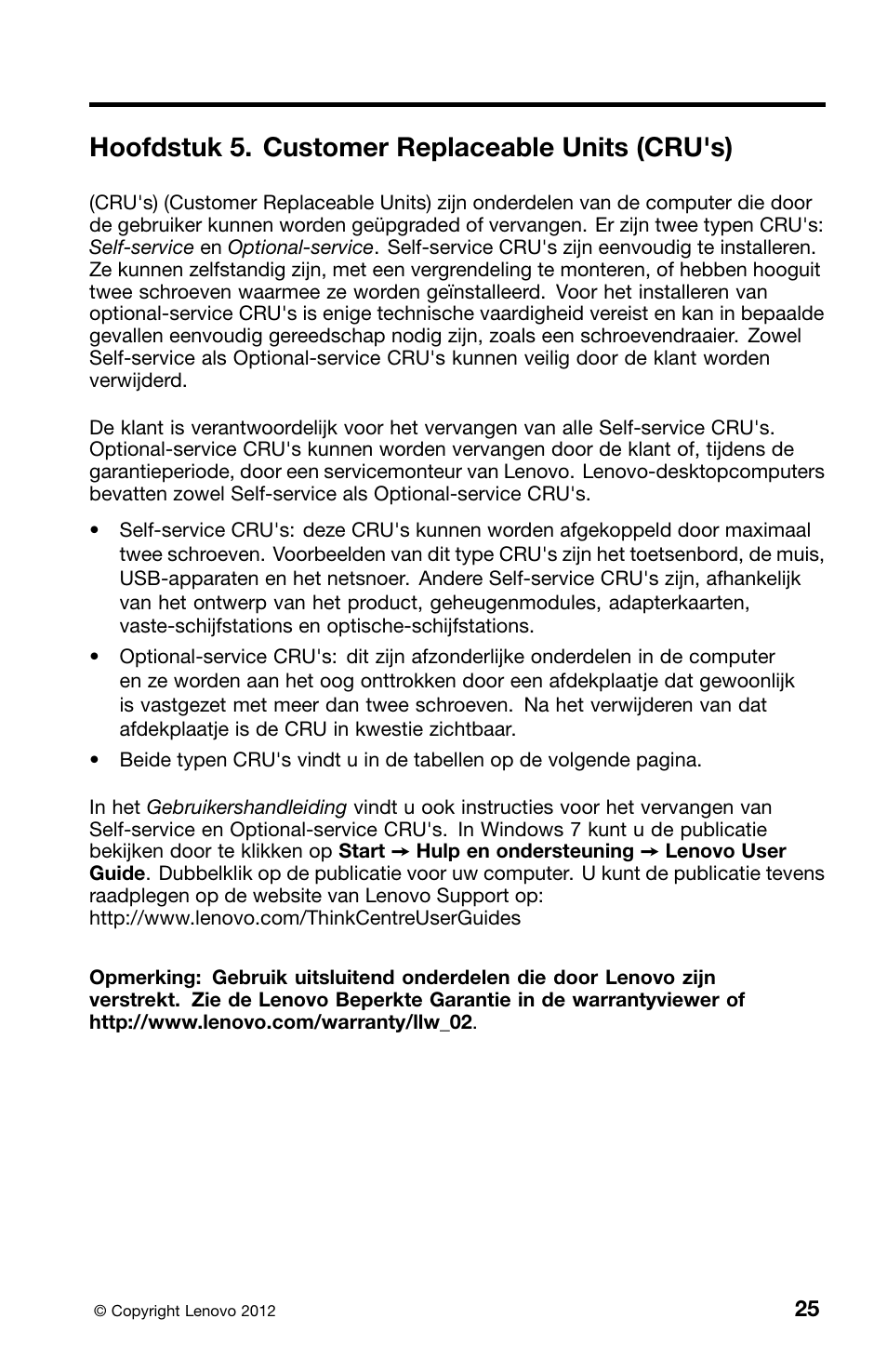 Hoofdstuk 5. Customer Replaceable Units (CRU's)

(CRU's) (Customer Replaceable Units) zijn onderdelen van de computer die door de gebruiker kunnen worden geüpgraded of vervangen. Er zijn twee typen CRU's: Self-service en Optional-service. Self-service CRU's zijn eenvoudig te installeren. Ze kunnen zelfstandig zijn, met een vergrendeling te monteren, of hebben hooguit twee schroeven waarmee ze worden geïnstalleerd. Voor het installeren van optional-service CRU's is enige technische vaardigheid vereist en kan in bepaalde gevallen eenvoudig gereedschap nodig zijn, zoals een schroevendraaier. Zowel Self-service als Optional-service CRU's kunnen veilig door de klant worden verwijderd.

De klant is verantwoordelijk voor het vervangen van alle Self-service CRU's. Optional-service CRU's kunnen worden vervangen door de klant of, tijdens de garantieperiode, door een servicemonteur van Lenovo. Lenovo-desktopcomputers bevatten zowel Self-service als Optional-service CRU's.

• Self-service CRU's: deze CRU's kunnen worden afgekoppeld door maximaal twee schroeven. Voorbeelden van dit type CRU's zijn het toetsenbord, de muis, USB-apparaten en het netsnoer. Andere Self-service CRU's zijn, afhankelijk van het ontwerp van het product, geheugenmodules, adapterkaarten, vaste-schijfstations en optische-schijfstations.

• Optional-service CRU's: dit zijn afzonderlijke onderdelen in de computer en ze worden aan het oog onttrokken door een afdekplaatje dat gewoonlijk is vastgezet met meer dan twee schroeven. Na het verwijderen van dat afdekplaatje is de CRU in kwestie zichtbaar.

• Beide typen CRU's vindt u in de tabellen op de volgende pagina.

In het Gebruikershandleiding vindt u ook instructies voor het vervangen van Self-service en Optional-service CRU's. In Windows 7 kunt u de publicatie bekijken door te klikken op Start → Hulp en ondersteuning → Lenovo User Guide. Dubbelklik op de publicatie voor uw computer. U kunt de publicatie tevens raadplegen op de website van Lenovo Support op: http://www.lenovo.com/ThinkCentreUserGuides

Opmerking: Gebruik uitsluitend onderdelen die door Lenovo zijn verstrekt. Zie de Lenovo Beperkte Garantie in de warrantyviewer of http://www.lenovo.com/warranty/llw_02.

© Copyright Lenovo 2012

25